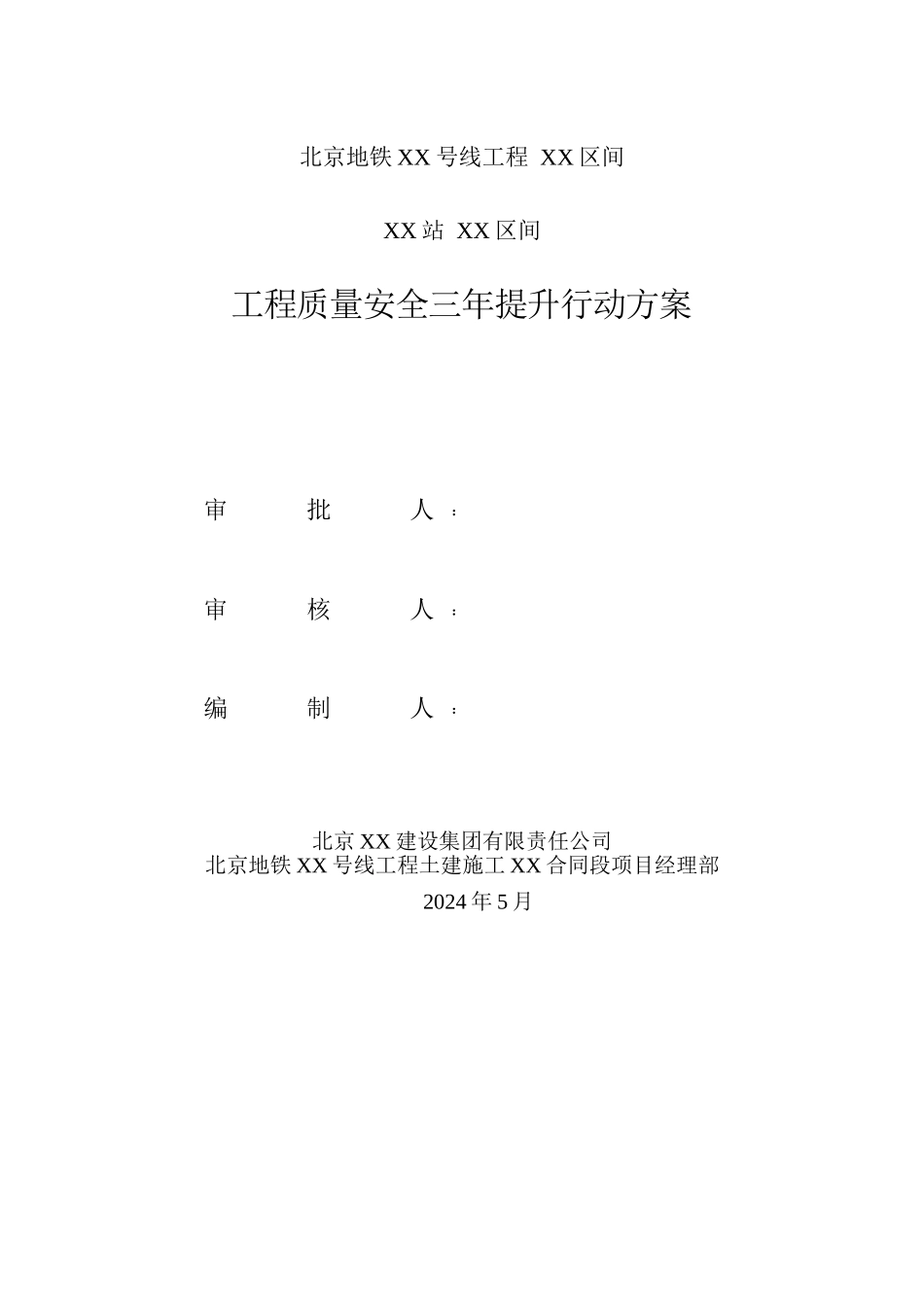 北京地铁XX号线工程 XX区间

XX站 XX区间

工程质量安全三年提升行动方案

审 批 人：

审 核 人：

编 制 人：

北京XX建设集团有限责任公司
北京地铁XX号线工程土建施工XX合同段项目经理部

2024年5月